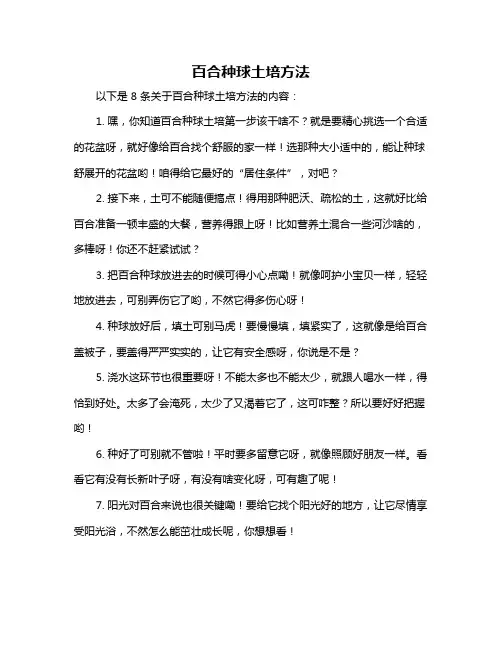 百合种球土培方法

以下是 8 条关于百合种球土培方法的内容：

1. 嘿，你知道百合种球土培第一步该干啥不？就是要精心挑选一个合适的花盆呀，就好像给百合找个舒服的家一样！选那种大小适中的，能让种球舒展开的花盆哟！咱得给它最好的“居住条件”，对吧？

2. 接下来，土可不能随便搞点！得用那种肥沃、疏松的土，这就好比给百合准备一顿丰盛的大餐，营养得跟上呀！比如营养土混合一些河沙啥的，多棒呀！你还不赶紧试试？

3. 把百合种球放进去的时候可得小心点嘞！就像呵护小宝贝一样，轻轻地放进去，可别弄伤它了哟，不然它得多伤心呀！

4. 种球放好后，填土可别马虎！要慢慢填，填紧实了，这就像是给百合盖被子，要盖得严严实实的，让它有安全感呀，你说是不是？

5. 浇水这环节也很重要呀！不能太多也不能太少，就跟人喝水一样，得恰到好处。太多了会淹死，太少了又渴着它了，这可咋整？所以要好好把握哟！

6. 种好了可别就不管啦！平时要多留意它呀，就像照顾好朋友一样。看看它有没有长新叶子呀，有没有啥变化呀，可有趣了呢！

7. 阳光对百合来说也很关键嘞！要给它找个阳光好的地方，让它尽情享受阳光浴，不然怎么能茁壮成长呢，你想想看！